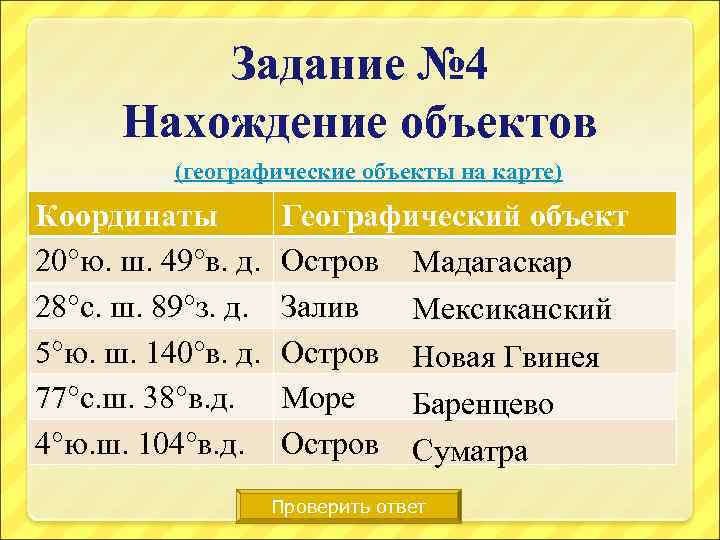 Задание №4
Нахождение объектов

(географические объекты на карте)

| Координаты | Географический объект |
|---|---|
| 20°ю. ш. 49°в. д. | Остров Мадагаскар |
| 28°с. ш. 89°з. д. | Залив Мексиканский |
| 5°ю. ш. 140°в. д. | Остров Новая Гвинея |
| 77°с.ш. 38°в.д. | Море Баренцево |
| 4°ю.ш. 104°в.д. | Остров Суматра |

Проверить ответ